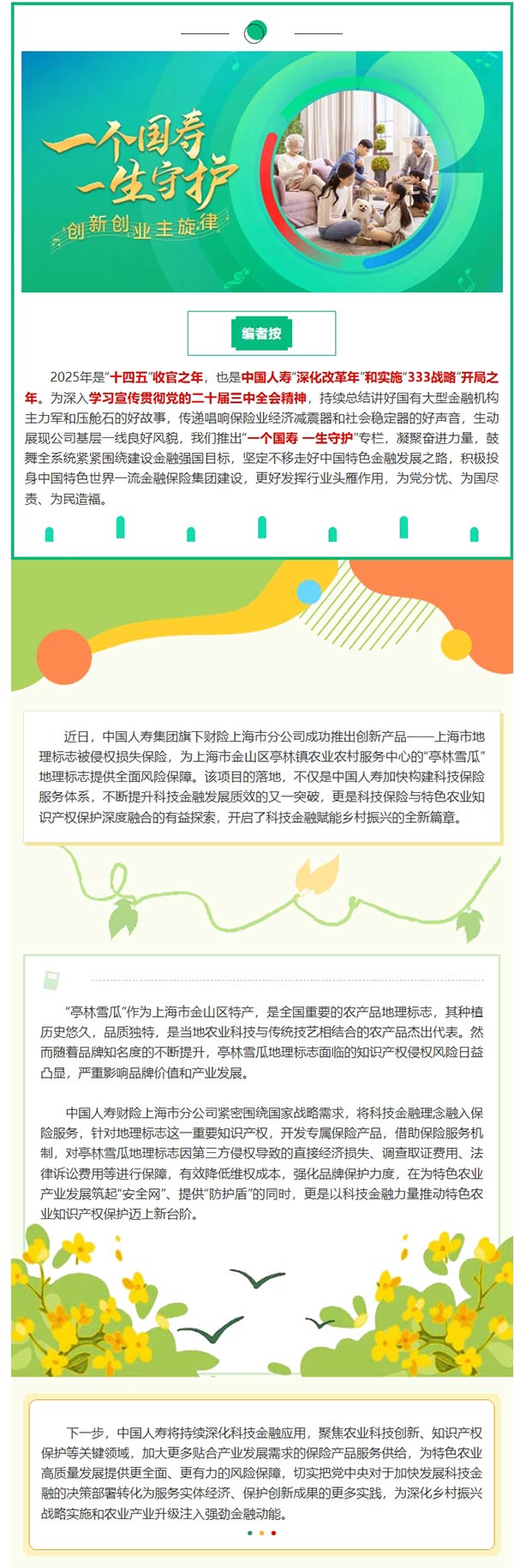 一个国寿
一生守护
创新创业主旋律

编者按

2025年是“十四五”收官之年，也是中国人寿“深化改革年”和实施“333战略”开局之年。为深入学习宣传贯彻党的二十届三中全会精神，持续总结讲好国有大型金融机构主力军和压舱石的好故事，传递唱响保险业经济减震器和社会稳定器的好声音，生动展现公司基层一线良好风貌，我们推出“一个国寿 一生守护”专栏，凝聚奋进力量，鼓舞全系统紧紧围绕建设金融强国目标，坚定不移走好中国特色金融发展之路，积极投身中国特色世界一流金融保险集团建设，更好发挥行业头雁作用，为党分忧、为国尽责、为民造福。

近日，中国人寿集团旗下财险上海市分公司成功推出创新产品——上海市地理标志被侵权损失保险，为上海市金山区亭林镇农业农村服务中心的“亭林雪瓜”地理标志提供全面风险保障。该项目的落地，不仅是中国人寿加快构建科技保险服务体系，不断提升科技金融发展质效的又一突破，更是科技保险与特色农业知识产权保护深度融合的有益探索，开启了科技金融赋能乡村振兴的全新篇章。

“亭林雪瓜”作为上海市金山区特产，是全国重要的农产品地理标志，其种植历史悠久，品质独特，是当地农业科技与传统技艺相结合的农产品杰出代表。然而随着品牌知名度的不断提升，亭林雪瓜地理标志面临的知识产权侵权风险日益凸显，严重影响品牌价值和产业发展。

中国人寿财险上海市分公司紧密围绕国家战略需求，将科技金融理念融入保险服务，针对地理标志这一重要知识产权，开发专属保险产品，借助保险服务机制，对亭林雪瓜地理标志因第三方侵权导致的直接经济损失、调查取证费用、法律诉讼费用等进行保障，有效降低维权成本，强化品牌保护力度，在为特色农业产业发展筑起“安全网”、提供“防护盾”的同时，更是以科技金融力量推动特色农业知识产权保护迈上新台阶。

下一步，中国人寿将持续深化科技金融应用，聚焦农业科技创新、知识产权保护等关键领域，加大更多贴合产业发展需求的保险产品服务供给，为特色农业高质量发展提供更全面、更有力的风险保障，切实把党中央对于加快发展科技金融的决策部署转化为服务实体经济、保护创新成果的更多实践，为深化乡村振兴战略实施和农业产业升级注入强劲金融动能。